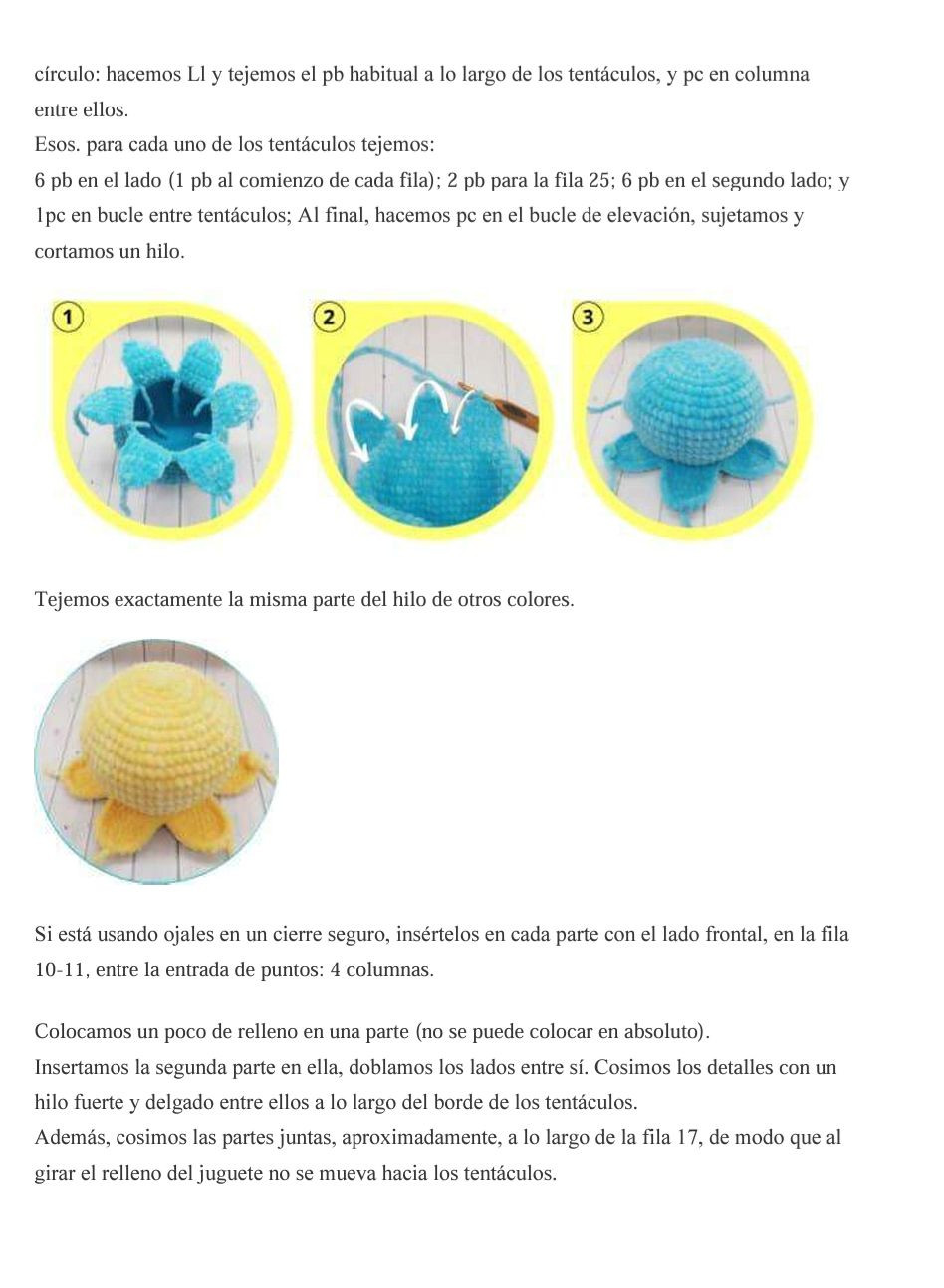 círculo: hacemos Ll y tejemos el pb habitual a lo largo de los tentáculos, y pc en columna entre ellos.
Esos. para cada uno de los tentáculos tejemos:
6 pb en el lado (1 pb al comienzo de cada fila); 2 pb para la fila 25; 6 pb en el segundo lado; y 1pc en bucle entre tentáculos; Al final, hacemos pc en el bucle de elevación, sujetamos y cortamos un hilo.

1

2

3

Tejemos exactamente la misma parte del hilo de otros colores.

Si está usando ojales en un cierre seguro, insértelos en cada parte con el lado frontal, en la fila 10-11, entre la entrada de puntos: 4 columnas.

Colocamos un poco de relleno en una parte (no se puede colocar en absoluto).
Insertamos la segunda parte en ella, doblamos los lados entre sí. Cosimos los detalles con un hilo fuerte y delgado entre ellos a lo largo del borde de los tentáculos.
Además, cosimos las partes juntas, aproximadamente, a lo largo de la fila 17, de modo que al girar el relleno del juguete no se mueva hacia los tentáculos.